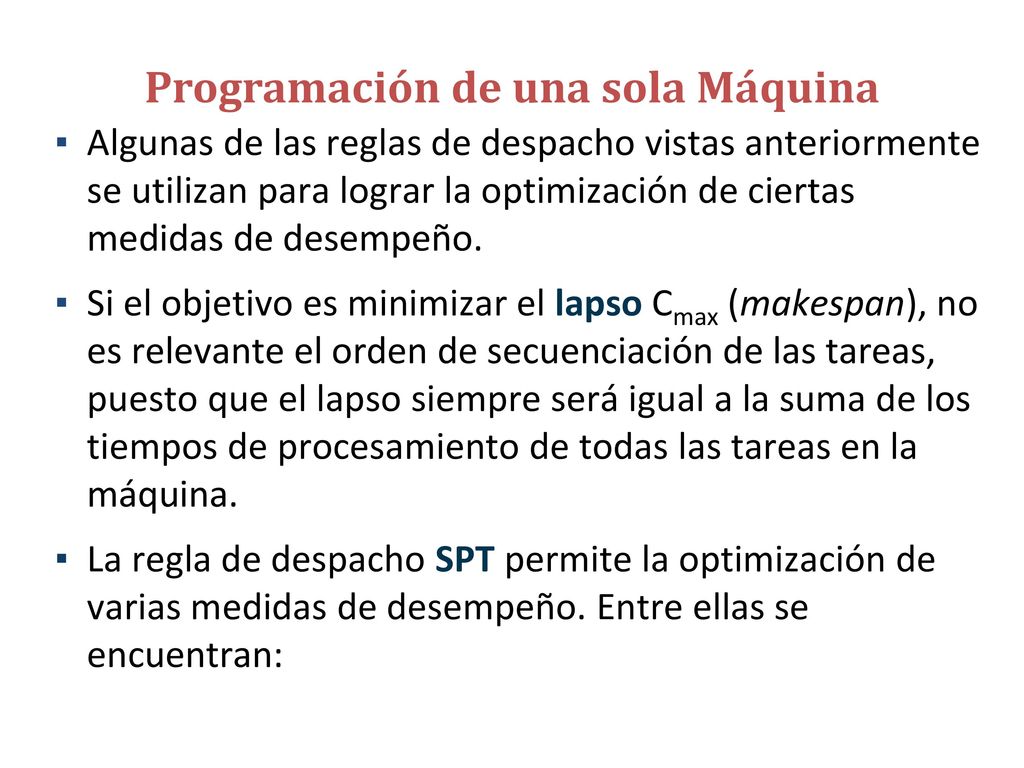 Programación de una sola Máquina

▪ Algunas de las reglas de despacho vistas anteriormente se utilizan para lograr la optimización de ciertas medidas de desempeño.

▪ Si el objetivo es minimizar el lapso $C_{max}$ (makespan), no es relevante el orden de secuenciación de las tareas, puesto que el lapso siempre será igual a la suma de los tiempos de procesamiento de todas las tareas en la máquina.

▪ La regla de despacho SPT permite la optimización de varias medidas de desempeño. Entre ellas se encuentran: